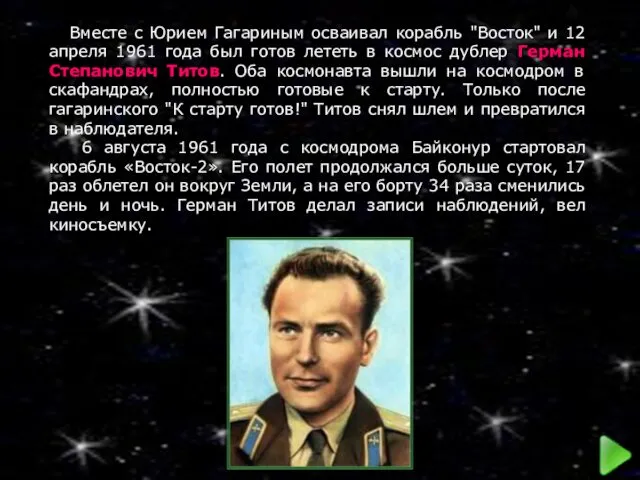 Вместе с Юрием Гагариным осваивал корабль "Восток" и 12 апреля 1961 года был готов лететь в космос дублер Герман Степанович Титов. Оба космонавта вышли на космодром в скафандрах, полностью готовые к старту. Только после гагаринского "К старту готов!" Титов снял шлем и превратился в наблюдателя.

6 августа 1961 года с космодрома Байконур стартовал корабль «Восток-2». Его полет продолжался больше суток, 17 раз облетел он вокруг Земли, а на его борту 34 раза сменились день и ночь. Герман Титов делал записи наблюдений, вел киносъемку.